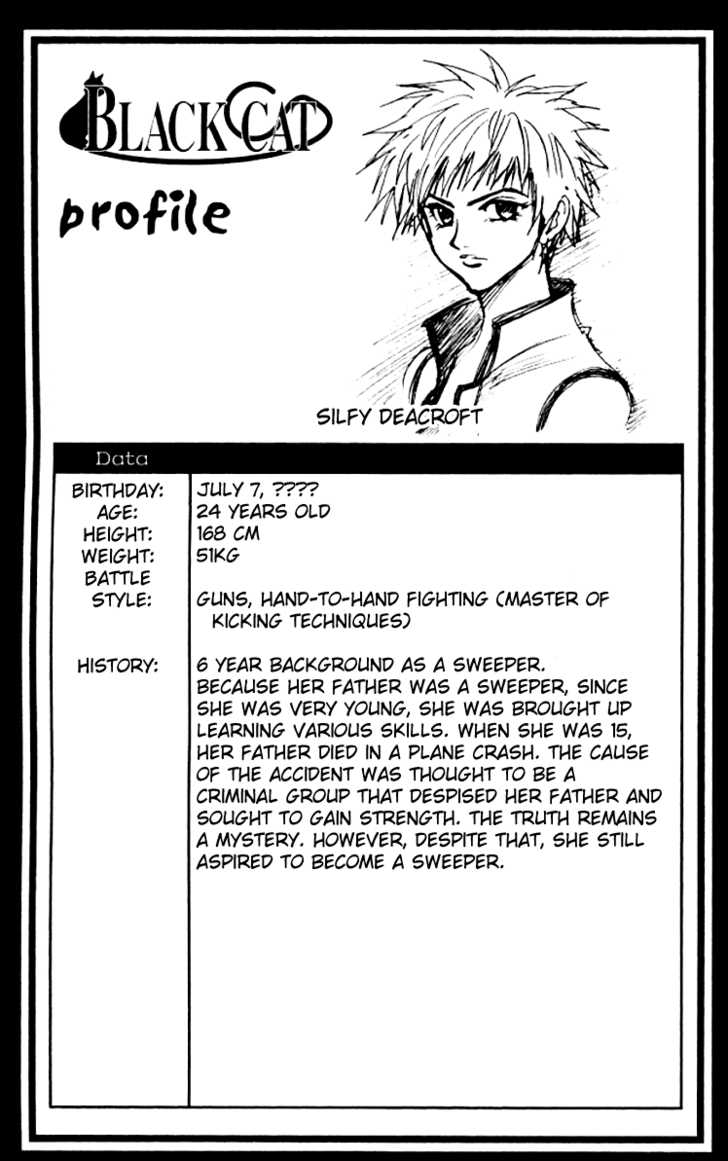 BLACK CAT

profile

SILFY DEACROFT

Data

BIRTHDAY: JULY 7, ????
AGE: 24 YEARS OLD
HEIGHT: 168 CM
WEIGHT: 51KG
BATTLE STYLE: GUNS, HAND-TO-HAND FIGHTING (MASTER OF KICKING TECHNIQUES)

HISTORY: 6 YEAR BACKGROUND AS A SWEEPER. BECAUSE HER FATHER WAS A SWEEPER, SINCE SHE WAS VERY YOUNG, SHE WAS BROUGHT UP LEARNING VARIOUS SKILLS. WHEN SHE WAS 15, HER FATHER DIED IN A PLANE CRASH. THE CAUSE OF THE ACCIDENT WAS THOUGHT TO BE A CRIMINAL GROUP THAT DESPISED HER FATHER AND SOUGHT TO GAIN STRENGTH. THE TRUTH REMAINS A MYSTERY. HOWEVER, DESPITE THAT, SHE STILL ASPIRED TO BECOME A SWEEPER.